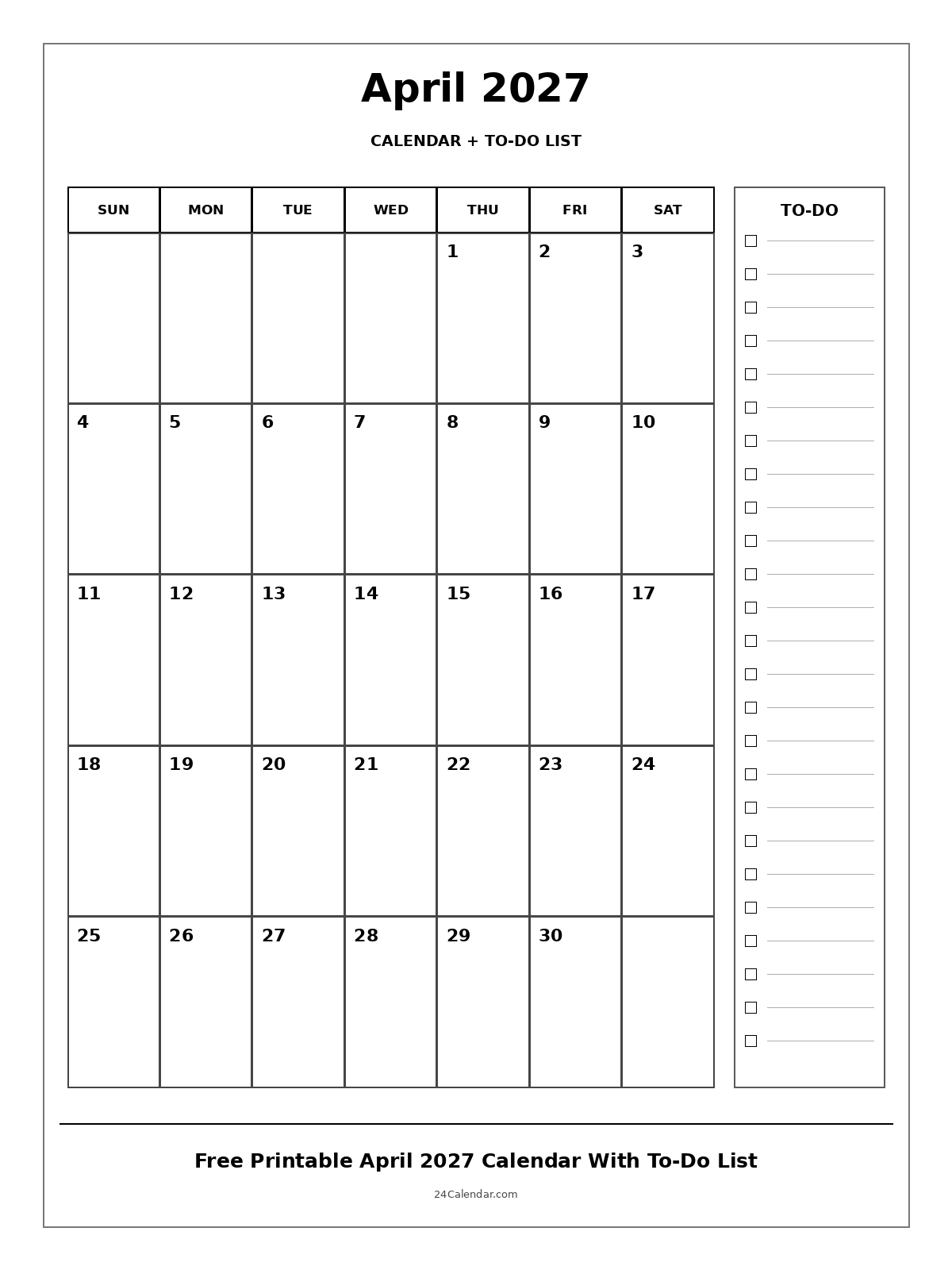 April 2027

CALENDAR + TO-DO LIST

| SUN | MON | TUE | WED | THU | FRI | SAT |
|---|---|---|---|---|---|---|
| | | | | 1 | 2 | 3 |
| 4 | 5 | 6 | 7 | 8 | 9 | 10 |
| 11 | 12 | 13 | 14 | 15 | 16 | 17 |
| 18 | 19 | 20 | 21 | 22 | 23 | 24 |
| 25 | 26 | 27 | 28 | 29 | 30 | |

TO-DO

Free Printable April 2027 Calendar With To-Do List

24Calendar.com